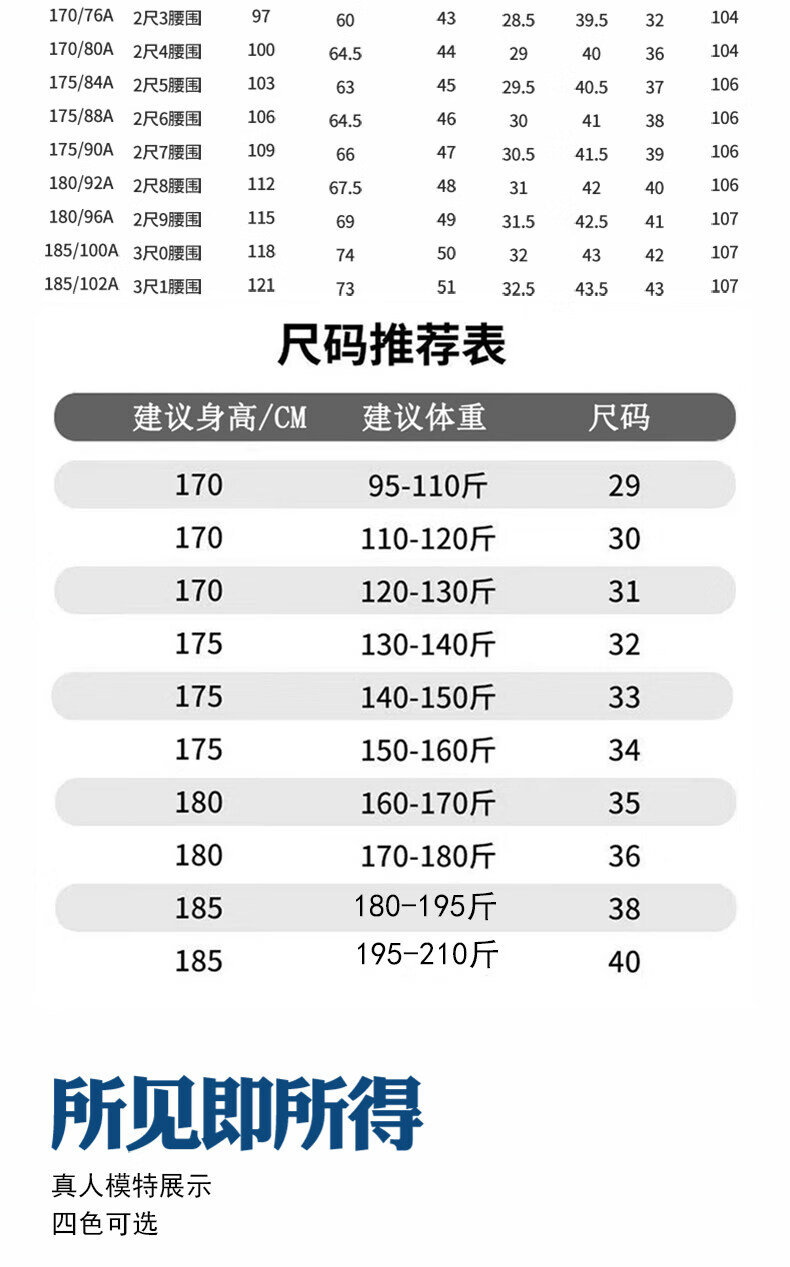 | 170/76A | 2尺3腰围 | 97 | 60 | 43 | 28.5 | 39.5 | 32 | 104 |
|---|---|---|---|---|---|---|---|---|
| 170/80A | 2尺4腰围 | 100 | 64.5 | 44 | 29 | 40 | 36 | 104 |
| 175/84A | 2尺5腰围 | 103 | 63 | 45 | 29.5 | 40.5 | 37 | 106 |
| 175/88A | 2尺6腰围 | 106 | 64.5 | 46 | 30 | 41 | 38 | 106 |
| 175/90A | 2尺7腰围 | 109 | 66 | 47 | 30.5 | 41.5 | 39 | 106 |
| 180/92A | 2尺8腰围 | 112 | 67.5 | 48 | 31 | 42 | 40 | 106 |
| 180/96A | 2尺9腰围 | 115 | 69 | 49 | 31.5 | 42.5 | 41 | 107 |
| 185/100A | 3尺0腰围 | 118 | 74 | 50 | 32 | 43 | 42 | 107 |
| 185/102A | 3尺1腰围 | 121 | 73 | 51 | 32.5 | 43.5 | 43 | 107 |

尺码推荐表

| 建议身高/CM | 建议体重 | 尺码 |
|---|---|---|
| 170 | 95-110斤 | 29 |
| 170 | 110-120斤 | 30 |
| 170 | 120-130斤 | 31 |
| 175 | 130-140斤 | 32 |
| 175 | 140-150斤 | 33 |
| 175 | 150-160斤 | 34 |
| 180 | 160-170斤 | 35 |
| 180 | 170-180斤 | 36 |
| 185 | 180-195斤 | 38 |
| 185 | 195-210斤 | 40 |

所见即所得

真人模特展示
四色可选